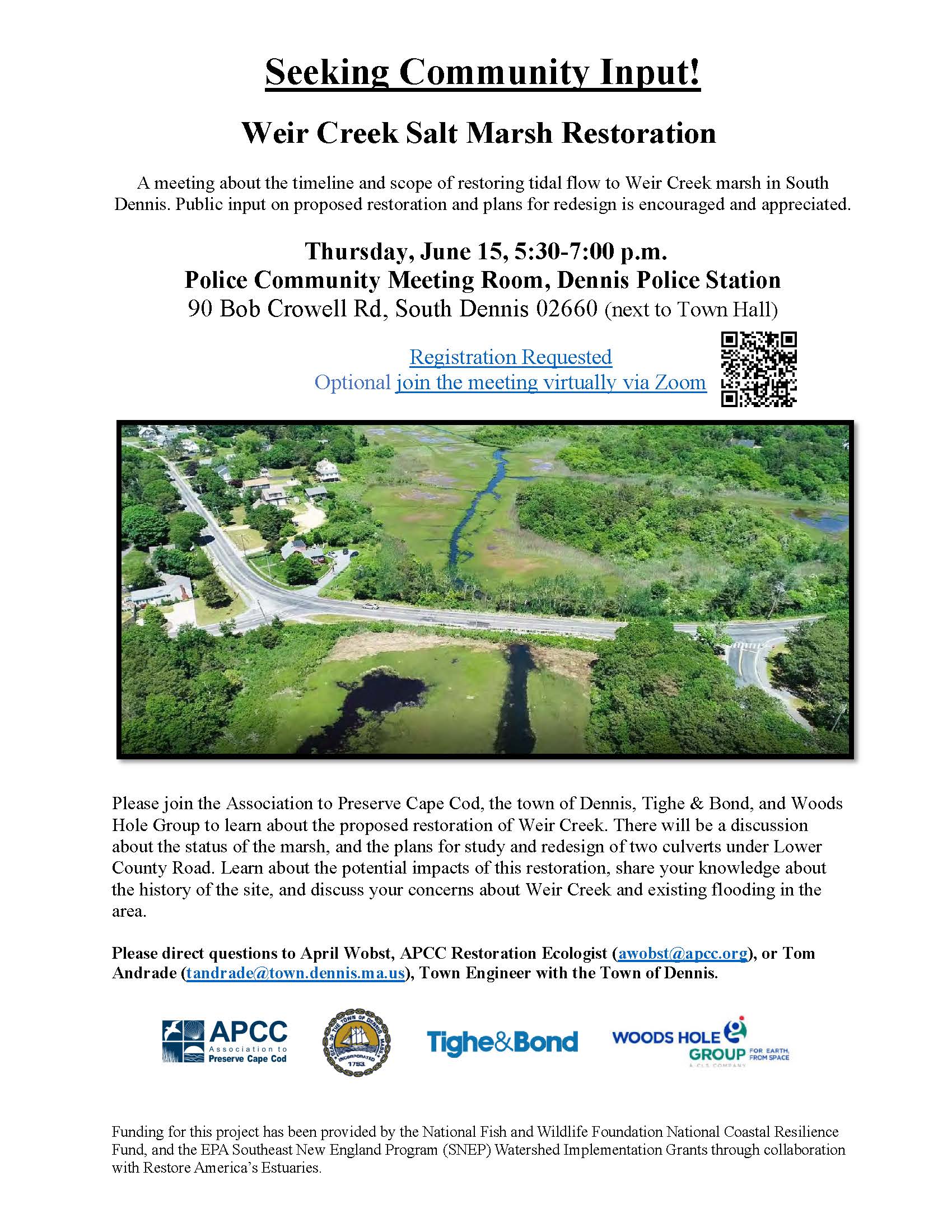 Seeking Community Input!

Weir Creek Salt Marsh Restoration

A meeting about the timeline and scope of restoring tidal flow to Weir Creek marsh in South Dennis. Public input on proposed restoration and plans for redesign is encouraged and appreciated.

Thursday, June 15, 5:30-7:00 p.m.
Police Community Meeting Room, Dennis Police Station
90 Bob Crowell Rd, South Dennis 02660 (next to Town Hall)

Registration Requested
Optional join the meeting virtually via Zoom

Please join the Association to Preserve Cape Cod, the town of Dennis, Tighe & Bond, and Woods Hole Group to learn about the proposed restoration of Weir Creek. There will be a discussion about the status of the marsh, and the plans for study and redesign of two culverts under Lower County Road. Learn about the potential impacts of this restoration, share your knowledge about the history of the site, and discuss your concerns about Weir Creek and existing flooding in the area.

Please direct questions to April Wobst, APCC Restoration Ecologist (awobst@apcc.org), or Tom Andrade (tandrade@town.dennis.ma.us), Town Engineer with the Town of Dennis.

APCC Association to Preserve Cape Cod

SEAL OF THE TOWN OF DENNIS MASS. INCORPORATED 1793

Tighe&Bond

WOODS HOLE GROUP FOR EARTH, FROM SPACE A CLS COMPANY

Funding for this project has been provided by the National Fish and Wildlife Foundation National Coastal Resilience Fund, and the EPA Southeast New England Program (SNEP) Watershed Implementation Grants through collaboration with Restore America's Estuaries.